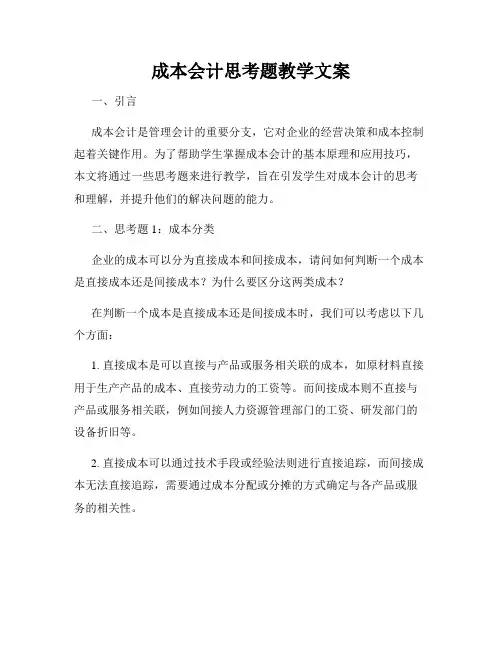 成本会计思考题教学文案

一、引言

成本会计是管理会计的重要分支，它对企业的经营决策和成本控制起着关键作用。为了帮助学生掌握成本会计的基本原理和应用技巧，本文将通过一些思考题来进行教学，旨在引发学生对成本会计的思考和理解，并提升他们的解决问题的能力。

二、思考题 1：成本分类

企业的成本可以分为直接成本和间接成本，请问如何判断一个成本是直接成本还是间接成本？为什么要区分这两类成本？

在判断一个成本是直接成本还是间接成本时，我们可以考虑以下几个方面：

1. 直接成本是可以直接与产品或服务相关联的成本，如原材料直接用于生产产品的成本、直接劳动力的工资等。而间接成本则不直接与产品或服务相关联，例如间接人力资源管理部门的工资、研发部门的设备折旧等。

2. 直接成本可以通过技术手段或经验法则进行直接追踪，而间接成本无法直接追踪，需要通过成本分配或分摊的方式确定与各产品或服务的相关性。